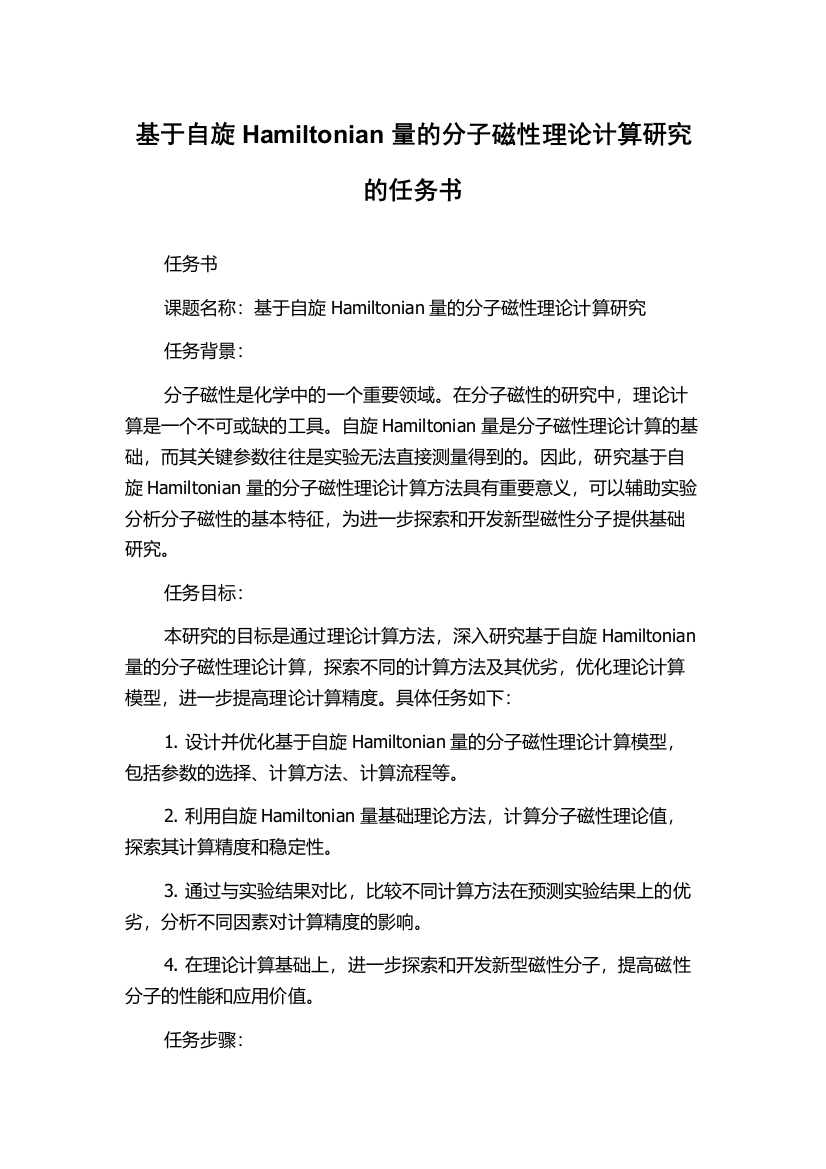 基于自旋 Hamiltonian 量的分子磁性理论计算研究的任务书

任务书

课题名称：基于自旋 Hamiltonian 量的分子磁性理论计算研究

任务背景：

分子磁性是化学中的一个重要领域。在分子磁性的研究中，理论计算是一个不可或缺的工具。自旋 Hamiltonian 量是分子磁性理论计算的基础，而其关键参数往往是实验无法直接测量得到的。因此，研究基于自旋 Hamiltonian 量的分子磁性理论计算方法具有重要意义，可以辅助实验分析分子磁性的基本特征，为进一步探索和开发新型磁性分子提供基础研究。

任务目标：

本研究的目标是通过理论计算方法，深入研究基于自旋 Hamiltonian 量的分子磁性理论计算，探索不同的计算方法及其优劣，优化理论计算模型，进一步提高理论计算精度。具体任务如下：

1. 设计并优化基于自旋 Hamiltonian 量的分子磁性理论计算模型，包括参数的选择、计算方法、计算流程等。

2. 利用自旋 Hamiltonian 量基础理论方法，计算分子磁性理论值，探索其计算精度和稳定性。

3. 通过与实验结果对比，比较不同计算方法在预测实验结果上的优劣，分析不同因素对计算精度的影响。

4. 在理论计算基础上，进一步探索和开发新型磁性分子，提高磁性分子的性能和应用价值。

任务步骤：